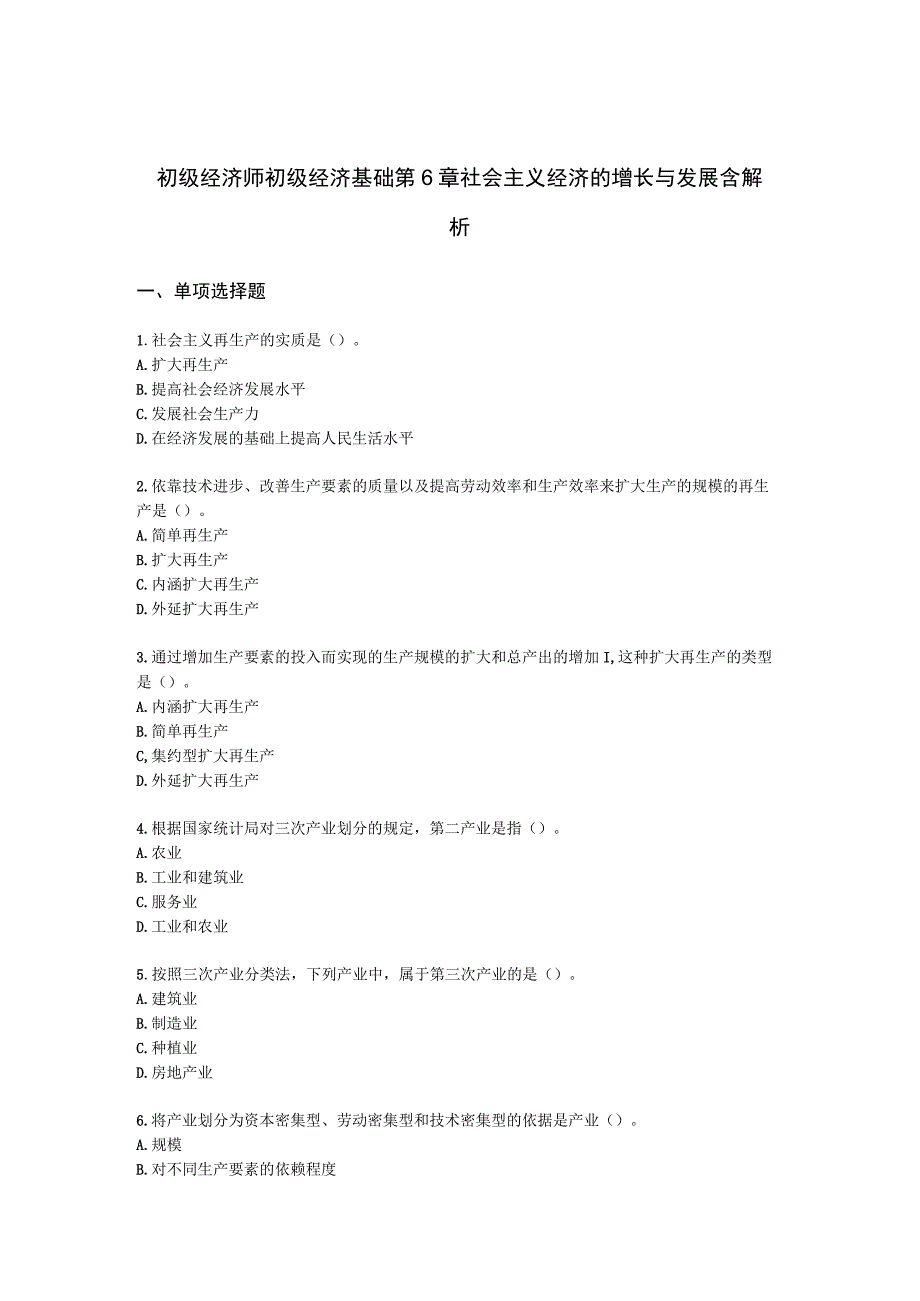 初级经济师初级经济基础第6章社会主义经济的增长与发展含解析

一、单项选择题

1.社会主义再生产的实质是（）。
A.扩大再生产
B.提高社会经济发展水平
C.发展社会生产力
D.在经济发展的基础上提高人民生活水平

2.依靠技术进步、改善生产要素的质量以及提高劳动效率和生产效率来扩大生产的规模的再生产是（）。
A.简单再生产
B.扩大再生产
C.内涵扩大再生产
D.外延扩大再生产

3.通过增加生产要素的投入而实现的生产规模的扩大和总产出的增加I,这种扩大再生产的类型是（）。
A.内涵扩大再生产
B.简单再生产
C,集约型扩大再生产
D.外延扩大再生产

4.根据国家统计局对三次产业划分的规定，第二产业是指（）。
A.农业
B.工业和建筑业
C.服务业
D.工业和农业

5.按照三次产业分类法，下列产业中，属于第三次产业的是（）。
A.建筑业
B.制造业
C.种植业
D.房地产业

6.将产业划分为资本密集型、劳动密集型和技术密集型的依据是产业（）。
A.规模
B.对不同生产要素的依赖程度